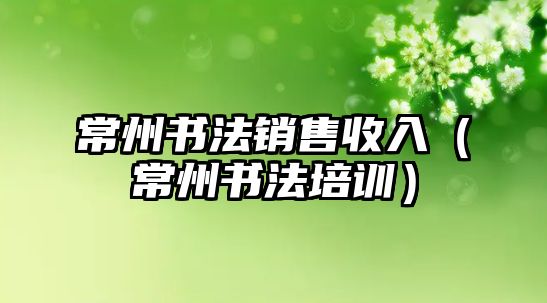 常州书法销售收入（常州书法培训）